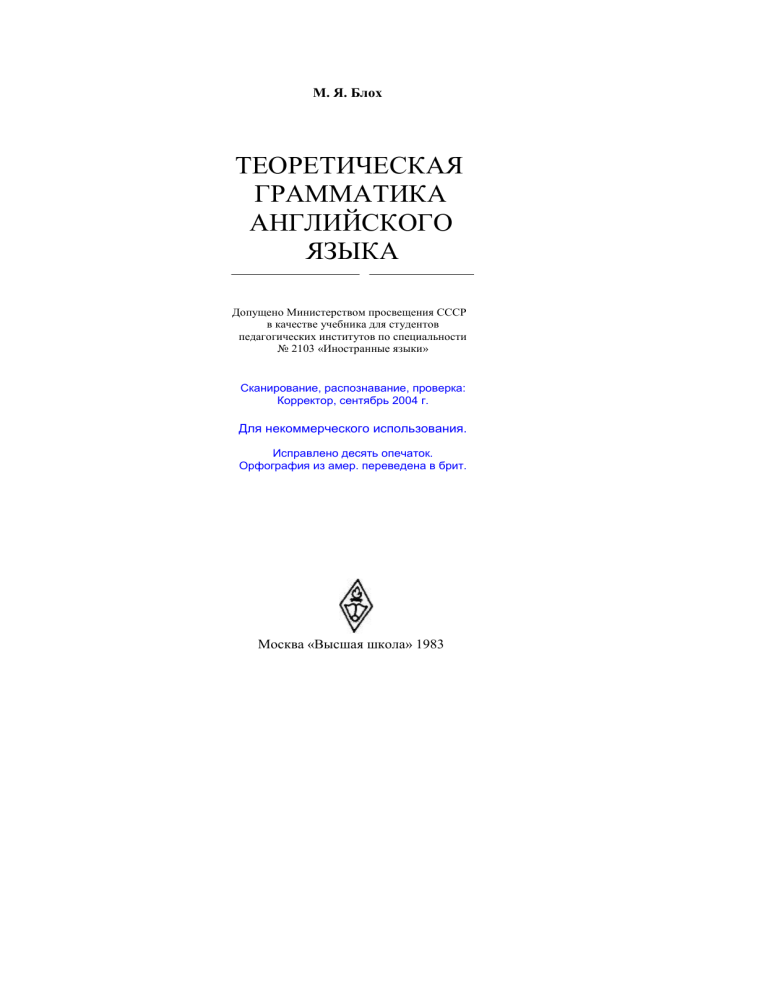 М. Я. Блох

ТЕОРЕТИЧЕСКАЯ ГРАММАТИКА АНГЛИЙСКОГО ЯЗЫКА

Допущено Министерством просвещения СССР в качестве учебника для студентов педагогических институтов по специальности № 2103 «Иностранные языки»

Сканирование, распознавание, проверка: Корректор, сентябрь 2004 г.

Для некоммерческого использования.

Исправлено десять опечаток. Орфография из амер. переведена в брит.

Москва «Высшая школа» 1983